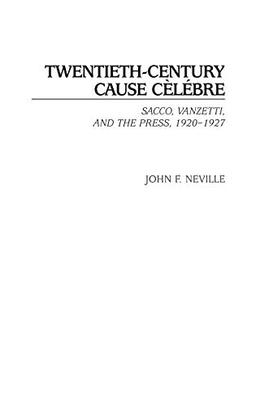 TWENTIETH-CENTURY CAUSE CÈLÉBRE

SACCO, VANZETTI, AND THE PRESS, 1920–1927

JOHN F. NEVILLE